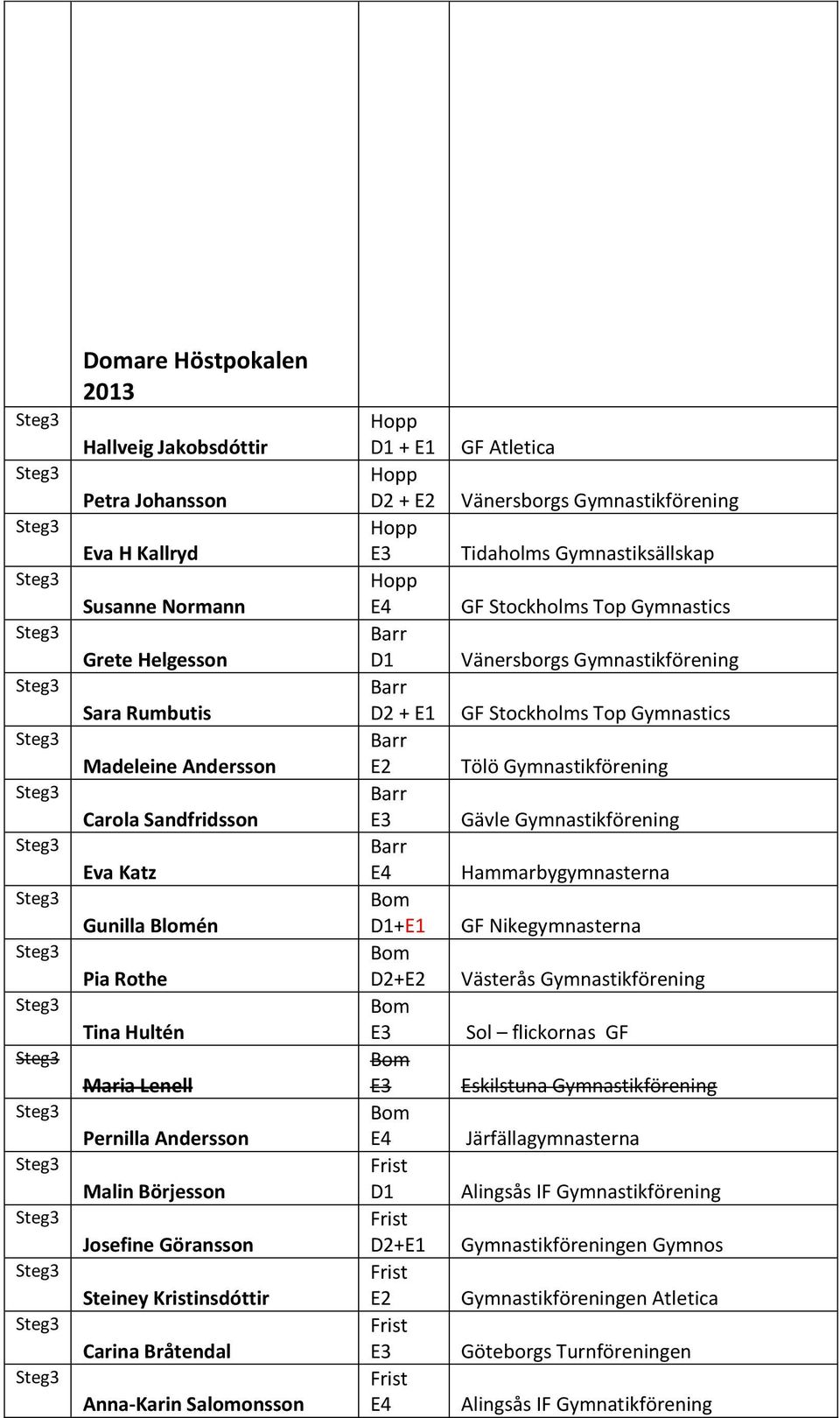 |  | Domare Höstpokalen 2013 |  |  |
|---|---|---|---|
| Steg3 | Hallveig Jakobsdóttir | Hopp D1 + E1 | GF Atletica |
| Steg3 | Petra Johansson | Hopp D2 + E2 | Vänersborgs Gymnastikförening |
| Steg3 | Eva H Kallryd | Hopp E3 | Tidaholms Gymnastiksällskap |
| Steg3 | Susanne Normann | Hopp E4 | GF Stockholms Top Gymnastics |
| Steg3 | Grete Helgesson | Barr D1 | Vänersborgs Gymnastikförening |
| Steg3 | Sara Rumbutis | Barr D2 + E1 | GF Stockholms Top Gymnastics |
| Steg3 | Madeleine Andersson | Barr E2 | Tölö Gymnastikförening |
| Steg3 | Carola Sandfridsson | Barr E3 | Gävle Gymnastikförening |
| Steg3 | Eva Katz | Barr E4 | Hammarbygymnasterna |
| Steg3 | Gunilla Blomén | Bom D1+E1 | GF Nikegymnasterna |
| Steg3 | Pia Rothe | Bom D2+E2 | Västerås Gymnastikförening |
| Steg3 | Tina Hultén | Bom E3 | Sol – flickornas GF |
| ~~Steg3~~ | ~~Maria Lenell~~ | ~~Bom E3~~ | ~~Eskilstuna Gymnastikförening~~ |
| Steg3 | Pernilla Andersson | Bom E4 | Järfällagymnasterna |
| Steg3 | Malin Börjesson | Frist D1 | Alingsås IF Gymnastikförening |
| Steg3 | Josefine Göransson | Frist D2+E1 | Gymnastikföreningen Gymnos |
| Steg3 | Steiney Kristinsdóttir | Frist E2 | Gymnastikföreningen Atletica |
| Steg3 | Carina Bråtendal | Frist E3 | Göteborgs Turnföreningen |
| Steg3 | Anna-Karin Salomonsson | Frist E4 | Alingsås IF Gymnatikförening |